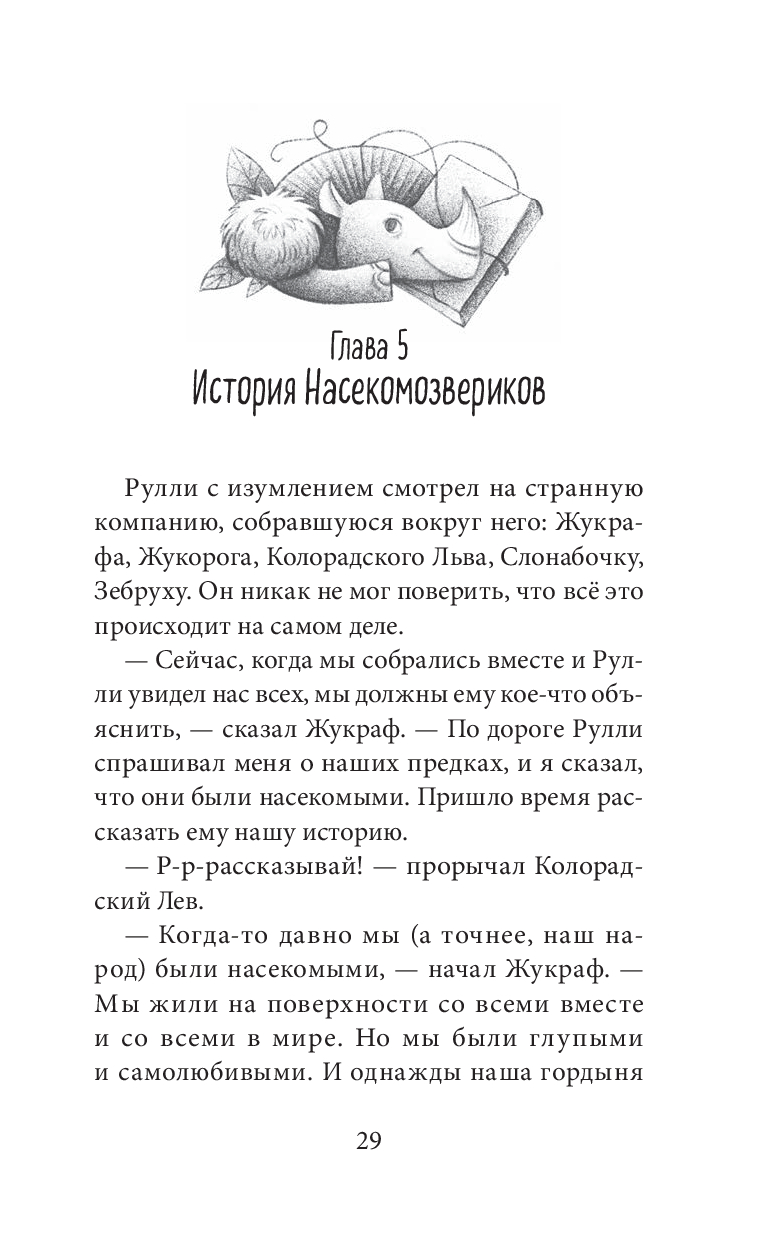 Глава 5
История Насекомозвериков

Рулли с изумлением смотрел на странную компанию, собравшуюся вокруг него: Жукрафа, Жукорога, Колорадского Льва, Слонабочку, Зебруху. Он никак не мог поверить, что всё это происходит на самом деле.

— Сейчас, когда мы собрались вместе и Рулли увидел нас всех, мы должны ему кое-что объяснить, — сказал Жукраф. — По дороге Рулли спрашивал меня о наших предках, и я сказал, что они были насекомыми. Пришло время рассказать ему нашу историю.

— Р-р-рассказывай! — прорычал Колорадский Лев.

— Когда-то давно мы (а точнее, наш народ) были насекомыми, — начал Жукраф. — Мы жили на поверхности со всеми вместе и со всеми в мире. Но мы были глупыми и самолюбивыми. И однажды наша гордыня

29